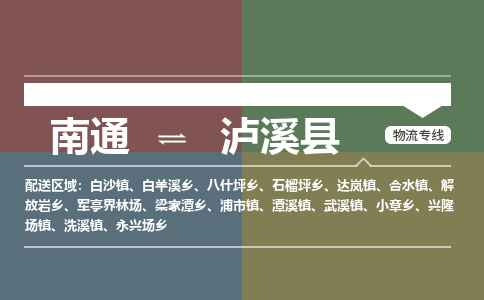 南通 ⇌ 泸溪县

物流专线

配送区域：白沙镇、白羊溪乡、八什坪乡、石榴坪乡、达岚镇、合水镇、解放岩乡、军亭界林场、梁家潭乡、浦市镇、潭溪镇、武溪镇、小章乡、兴隆场镇、洗溪镇、永兴场乡